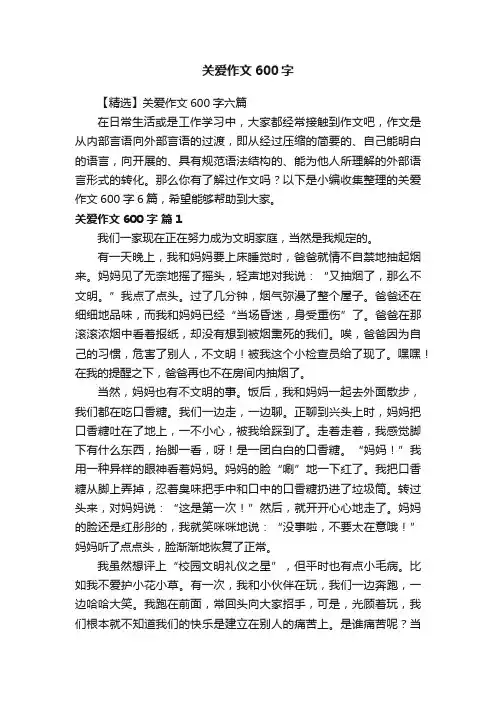 关爱作文 600 字

【精选】关爱作文 600 字六篇

在日常生活或是工作学习中，大家都经常接触到作文吧，作文是从内部言语向外部言语的过渡，即从经过压缩的简要的、自己能明白的语言，向开展的、具有规范语法结构的、能为他人所理解的外部语言形式的转化。那么你有了解过作文吗？以下是小编收集整理的关爱作文 600 字 6 篇，希望能够帮助到大家。

关爱作文 600 字 篇 1

我们一家现在正在努力成为文明家庭，当然是我规定的。

有一天晚上，我和妈妈要上床睡觉时，爸爸就情不自禁地抽起烟来。妈妈见了无奈地摇了摇头，轻声地对我说：“又抽烟了，那么不文明。”我点了点头。过了几分钟，烟气弥漫了整个屋子。爸爸还在细细地品味，而我和妈妈已经“当场昏迷，身受重伤”了。爸爸在那滚滚浓烟中看着报纸，却没有想到被烟熏死的我们。唉，爸爸因为自己的习惯，危害了别人，不文明！被我这个小检查员给了现了。嘿嘿！在我的提醒之下，爸爸再也不在房间内抽烟了。

当然，妈妈也有不文明的事。饭后，我和妈妈一起去外面散步，我们都在吃口香糖。我们一边走，一边聊。正聊到兴头上时，妈妈把口香糖吐在了地上，一不小心，被我给踩到了。走着走着，我感觉脚下有什么东西，抬脚一看，呀！是一团白白的口香糖。“妈妈！”我用一种异样的眼神看着妈妈。妈妈的脸“唰”地一下红了。我把口香糖从脚上弄掉，忍着臭味把手中和口中的口香糖扔进了垃圾筒。转过头来，对妈妈说：“这是第一次！”然后，就开开心心地走了。妈妈的脸还是红彤彤的，我就笑咪咪地说：“没事啦，不要太在意哦！”妈妈听了点点头，脸渐渐地恢复了正常。

我虽然想评上“校园文明礼仪之星”，但平时也有点小毛病。比如我不爱护小花小草。有一次，我和小伙伴在玩，我们一边奔跑，一边哈哈大笑。我跑在前面，常回头向大家招手，可是，光顾着玩，我们根本就不知道我们的快乐是建立在别人的痛苦上。是谁痛苦呢？当